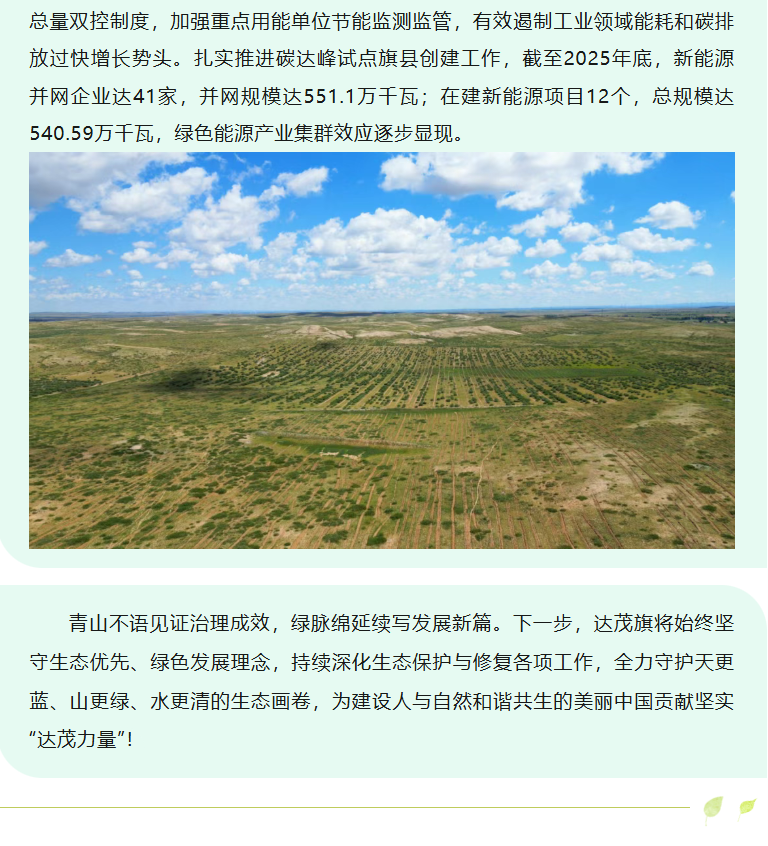 总量双控制度，加强重点用能单位节能监测监管，有效遏制工业领域能耗和碳排放过快增长势头。扎实推进碳达峰试点旗县创建工作，截至2025年底，新能源并网企业达41家，并网规模达551.1万千瓦；在建新能源项目12个，总规模达540.59万千瓦，绿色能源产业集群效应逐步显现。

青山不语见证治理成效，绿脉绵延续写发展新篇。下一步，达茂旗将始终坚守生态优先、绿色发展理念，持续深化生态保护与修复各项工作，全力守护天更蓝、山更绿、水更清的生态画卷，为建设人与自然和谐共生的美丽中国贡献坚实“达茂力量”！